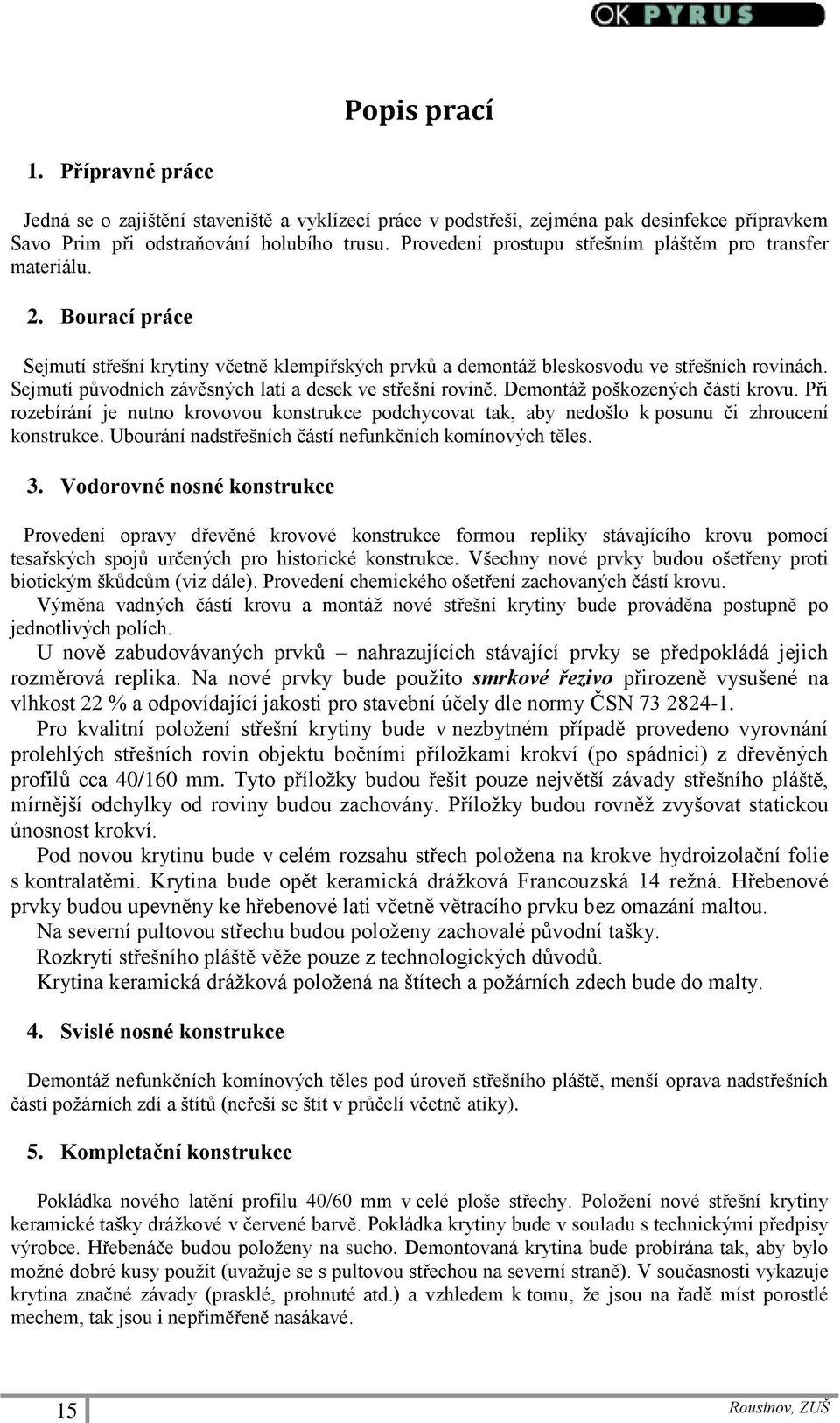 OK PYRUS

Popis prací

1. Přípravné práce

Jedná se o zajištění staveniště a vyklízecí práce v podstřeší, zejména pak desinfekce přípravkem Savo Prim při odstraňování holubího trusu. Provedení prostupu střešním pláštěm pro transfer materiálu.

2. Bourací práce

Sejmutí střešní krytiny včetně klempířských prvků a demontáž bleskosvodu ve střešních rovinách. Sejmutí původních závěsných latí a desek ve střešní rovině. Demontáž poškozených částí krovu. Při rozebírání je nutno krovovou konstrukce podchycovat tak, aby nedošlo k posunu či zhroucení konstrukce. Ubourání nadstřešních částí nefunkčních komínových těles.

3. Vodorovné nosné konstrukce

Provedení opravy dřevěné krovové konstrukce formou repliky stávajícího krovu pomocí tesařských spojů určených pro historické konstrukce. Všechny nové prvky budou ošetřeny proti biotickým škůdcům (viz dále). Provedení chemického ošetření zachovaných částí krovu.
Výměna vadných částí krovu a montáž nové střešní krytiny bude prováděna postupně po jednotlivých polích.
U nově zabudovávaných prvků – nahrazujících stávající prvky se předpokládá jejich rozměrová replika. Na nové prvky bude použito smrkové řezivo přirozeně vysušené na vlhkost 22 % a odpovídající jakosti pro stavební účely dle normy ČSN 73 2824-1.
Pro kvalitní položení střešní krytiny bude v nezbytném případě provedeno vyrovnání prolehlých střešních rovin objektu bočními příložkami krokví (po spádnici) z dřevěných profilů cca 40/160 mm. Tyto příložky budou řešit pouze největší závady střešního pláště, mírnější odchylky od roviny budou zachovány. Příložky budou rovněž zvyšovat statickou únosnost krokví.
Pod novou krytinu bude v celém rozsahu střech položena na krokve hydroizolační folie s kontralatěmi. Krytina bude opět keramická drážková Francouzská 14 režná. Hřebenové prvky budou upevněny ke hřebenové lati včetně větracího prvku bez omazání maltou.
Na severní pultovou střechu budou položeny zachovalé původní tašky.
Rozkrytí střešního pláště věže pouze z technologických důvodů.
Krytina keramická drážková položená na štítech a požárních zdech bude do malty.

4. Svislé nosné konstrukce

Demontáž nefunkčních komínových těles pod úroveň střešního pláště, menší oprava nadstřešních částí požárních zdí a štítů (neřeší se štít v průčelí včetně atiky).

5. Kompletační konstrukce

Pokládka nového latění profilu 40/60 mm v celé ploše střechy. Položení nové střešní krytiny keramické tašky drážkové v červené barvě. Pokládka krytiny bude v souladu s technickými předpisy výrobce. Hřebenáče budou položeny na sucho. Demontovaná krytina bude probírána tak, aby bylo možné dobré kusy použít (uvažuje se s pultovou střechou na severní straně). V současnosti vykazuje krytina značné závady (prasklé, prohnuté atd.) a vzhledem k tomu, že jsou na řadě míst porostlé mechem, tak jsou i nepřiměřeně nasákavé.

15

Rousínov, ZUŠ